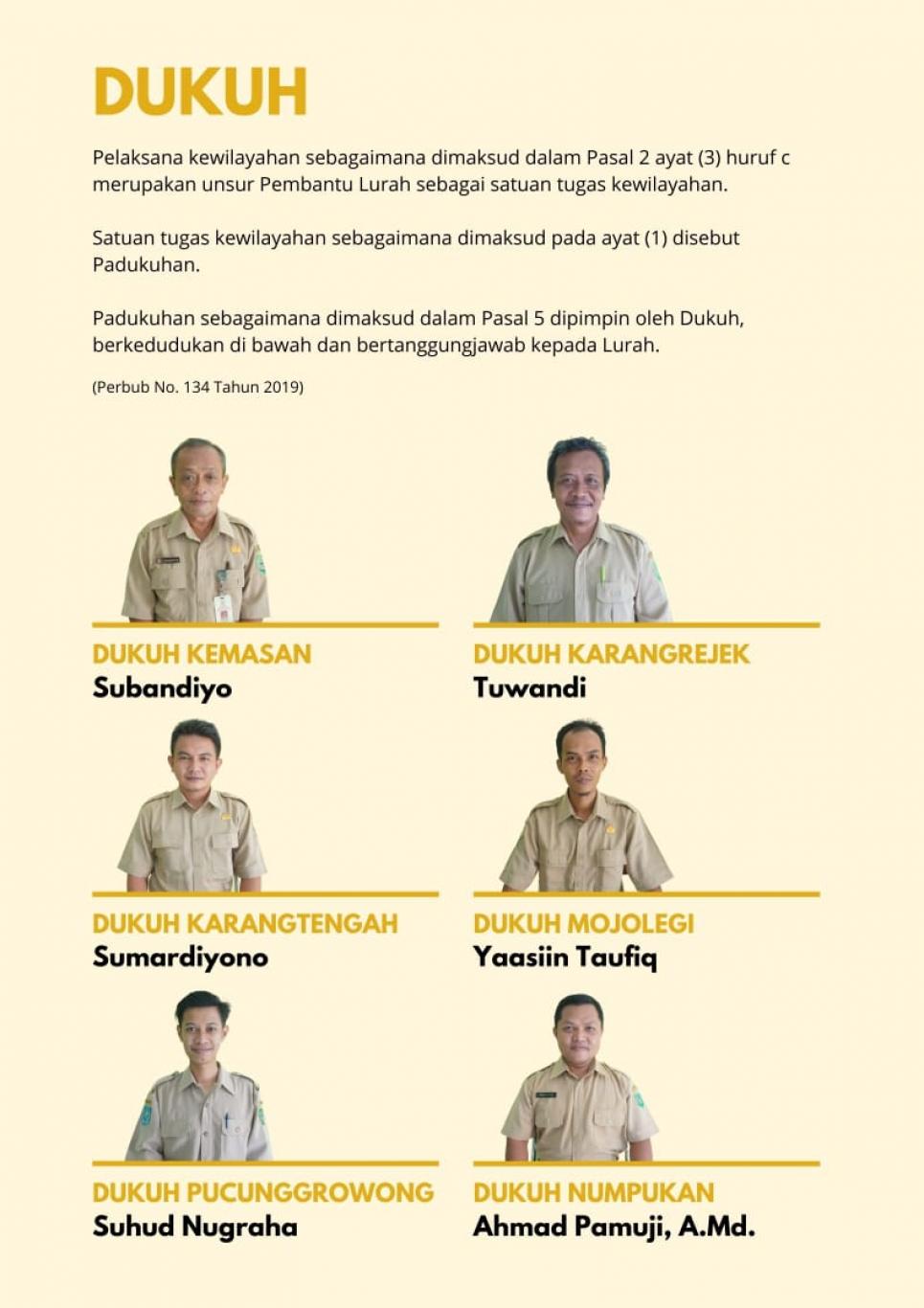 DUKUH

Pelaksana kewilayahan sebagaimana dimaksud dalam Pasal 2 ayat (3) huruf c merupakan unsur Pembantu Lurah sebagai satuan tugas kewilayahan.

Satuan tugas kewilayahan sebagaimana dimaksud pada ayat (1) disebut Padukuhan.

Padukuhan sebagaimana dimaksud dalam Pasal 5 dipimpin oleh Dukuh, berkedudukan di bawah dan bertanggungjawab kepada Lurah.

(Perbub No. 134 Tahun 2019)

DUKUH KEMASAN
Subandiyo

DUKUH KARANGREJEK
Tuwandi

DUKUH KARANGTENGAH
Sumardiyono

DUKUH MOJOLEGI
Yaasiin Taufiq

DUKUH PUCUNGGROWONG
Suhud Nugraha

DUKUH NUMPUKAN
Ahmad Pamuji, A.Md.